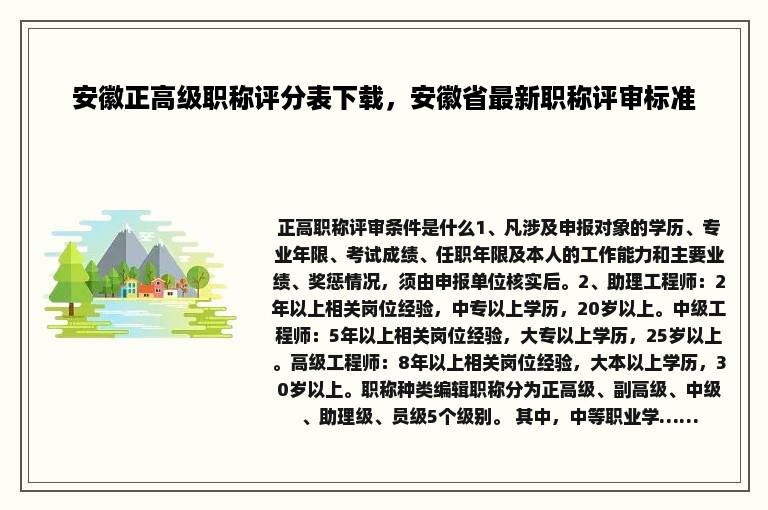 安徽正高级职称评分表下载，安徽省最新职称评审标准

正高职称评审条件是什么1、凡涉及申报对象的学历、专业年限、考试成绩、任职年限及本人的工作能力和主要业绩、奖惩情况，须由申报单位核实后。2、助理工程师：2年以上相关岗位经验，中专以上学历，20岁以上。中级工程师：5年以上相关岗位经验，大专以上学历，25岁以上。高级工程师：8年以上相关岗位经验，大本以上学历，30岁以上。职称种类编辑职称分为正高级、副高级、中级、助理级、员级5个级别。 其中，中等职业学......